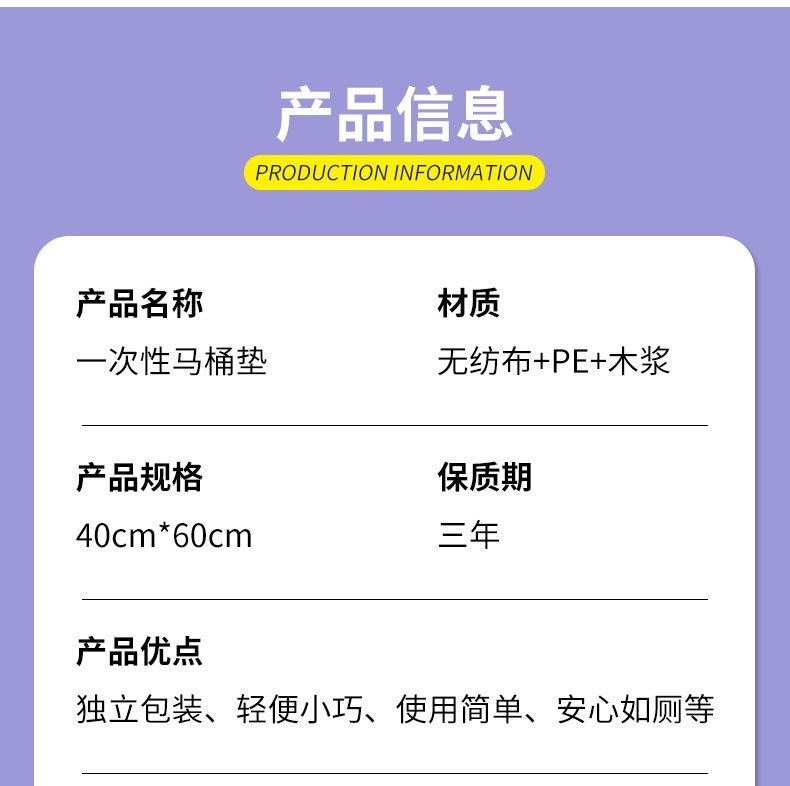 产品信息

PRODUCTION INFORMATION

产品名称

一次性马桶垫

材质

无纺布+PE+木浆

产品规格

40cm*60cm

保质期

三年

产品优点

独立包装、轻便小巧、使用简单、安心如厕等